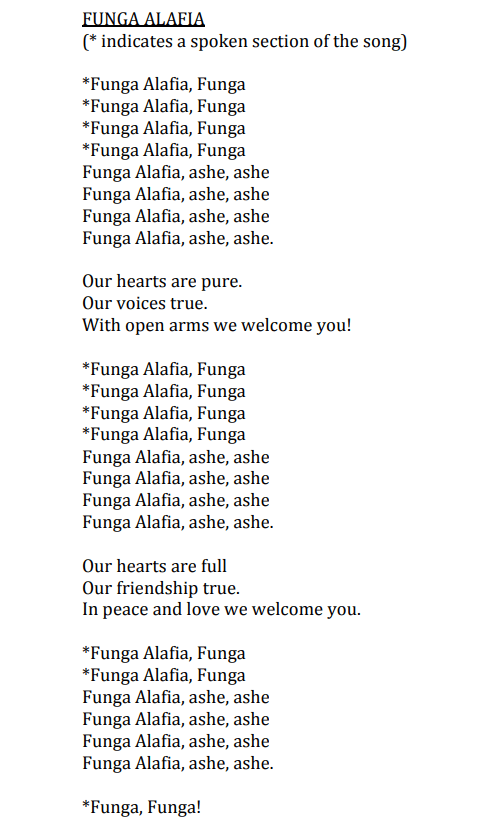 FUNGA ALAFIA
(* indicates a spoken section of the song)

*Funga Alafia, Funga
*Funga Alafia, Funga
*Funga Alafia, Funga
*Funga Alafia, Funga
Funga Alafia, ashe, ashe
Funga Alafia, ashe, ashe
Funga Alafia, ashe, ashe
Funga Alafia, ashe, ashe.

Our hearts are pure.
Our voices true.
With open arms we welcome you!

*Funga Alafia, Funga
*Funga Alafia, Funga
*Funga Alafia, Funga
*Funga Alafia, Funga
Funga Alafia, ashe, ashe
Funga Alafia, ashe, ashe
Funga Alafia, ashe, ashe
Funga Alafia, ashe, ashe.

Our hearts are full
Our friendship true.
In peace and love we welcome you.

*Funga Alafia, Funga
*Funga Alafia, Funga
Funga Alafia, ashe, ashe
Funga Alafia, ashe, ashe
Funga Alafia, ashe, ashe
Funga Alafia, ashe, ashe.

*Funga, Funga!